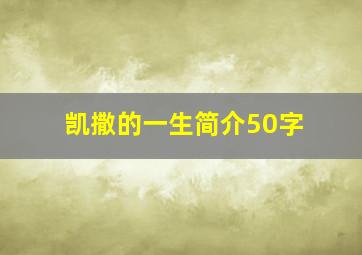 凯撒的一生简介50字